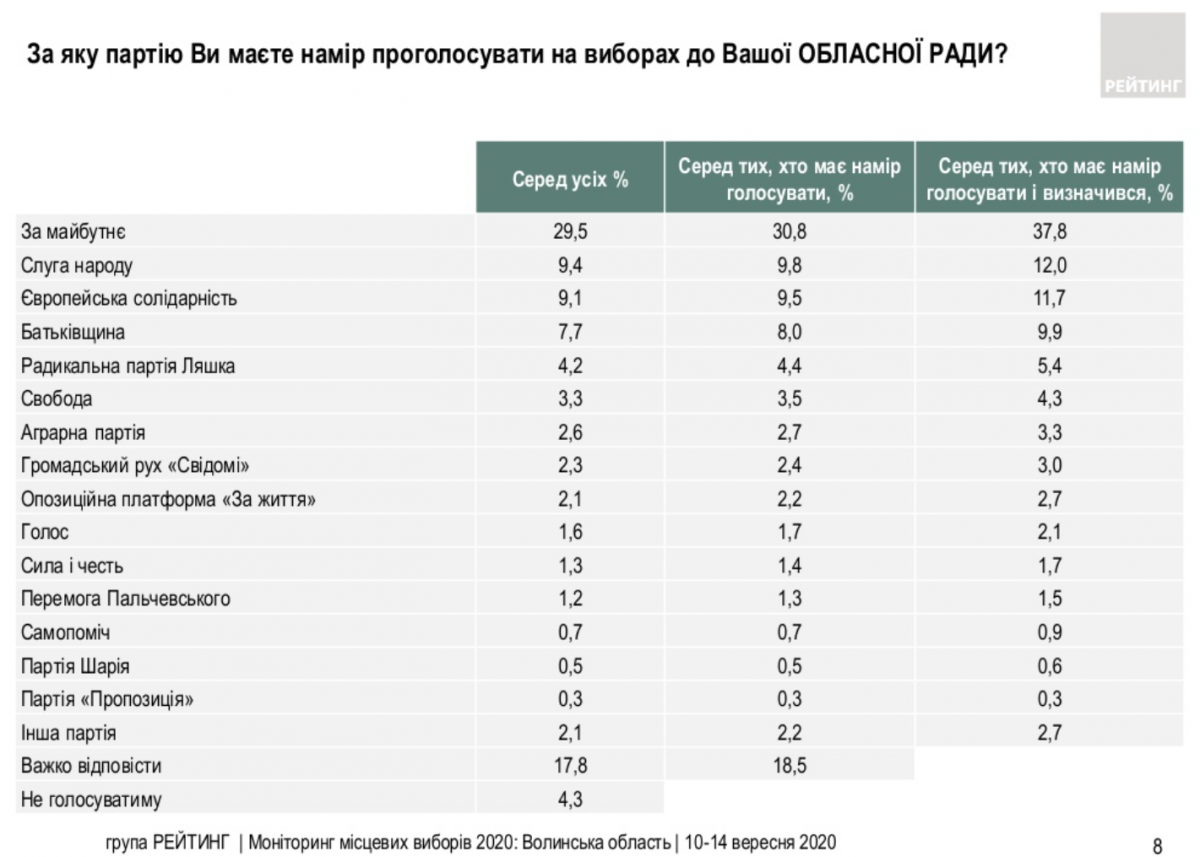 За яку партію Ви маєте намір проголосувати на виборах до Вашої ОБЛАСНОЇ РАДИ?

РЕЙТИНГ

| | Серед усіх % | Серед тих, хто має намір голосувати, % | Серед тих, хто має намір голосувати і визначився, % |
|---|---|---|---|
| За майбутнє | 29,5 | 30,8 | 37,8 |
| Слуга народу | 9,4 | 9,8 | 12,0 |
| Європейська солідарність | 9,1 | 9,5 | 11,7 |
| Батьківщина | 7,7 | 8,0 | 9,9 |
| Радикальна партія Ляшка | 4,2 | 4,4 | 5,4 |
| Свобода | 3,3 | 3,5 | 4,3 |
| Аграрна партія | 2,6 | 2,7 | 3,3 |
| Громадський рух «Свідомі» | 2,3 | 2,4 | 3,0 |
| Опозиційна платформа «За життя» | 2,1 | 2,2 | 2,7 |
| Голос | 1,6 | 1,7 | 2,1 |
| Сила і честь | 1,3 | 1,4 | 1,7 |
| Перемога Пальчевського | 1,2 | 1,3 | 1,5 |
| Самопоміч | 0,7 | 0,7 | 0,9 |
| Партія Шарія | 0,5 | 0,5 | 0,6 |
| Партія «Пропозиція» | 0,3 | 0,3 | 0,3 |
| Інша партія | 2,1 | 2,2 | 2,7 |
| Важко відповісти | 17,8 | 18,5 | |
| Не голосуватиму | 4,3 | | |

група РЕЙТИНГ | Моніторинг місцевих виборів 2020: Волинська область | 10-14 вересня 2020

8